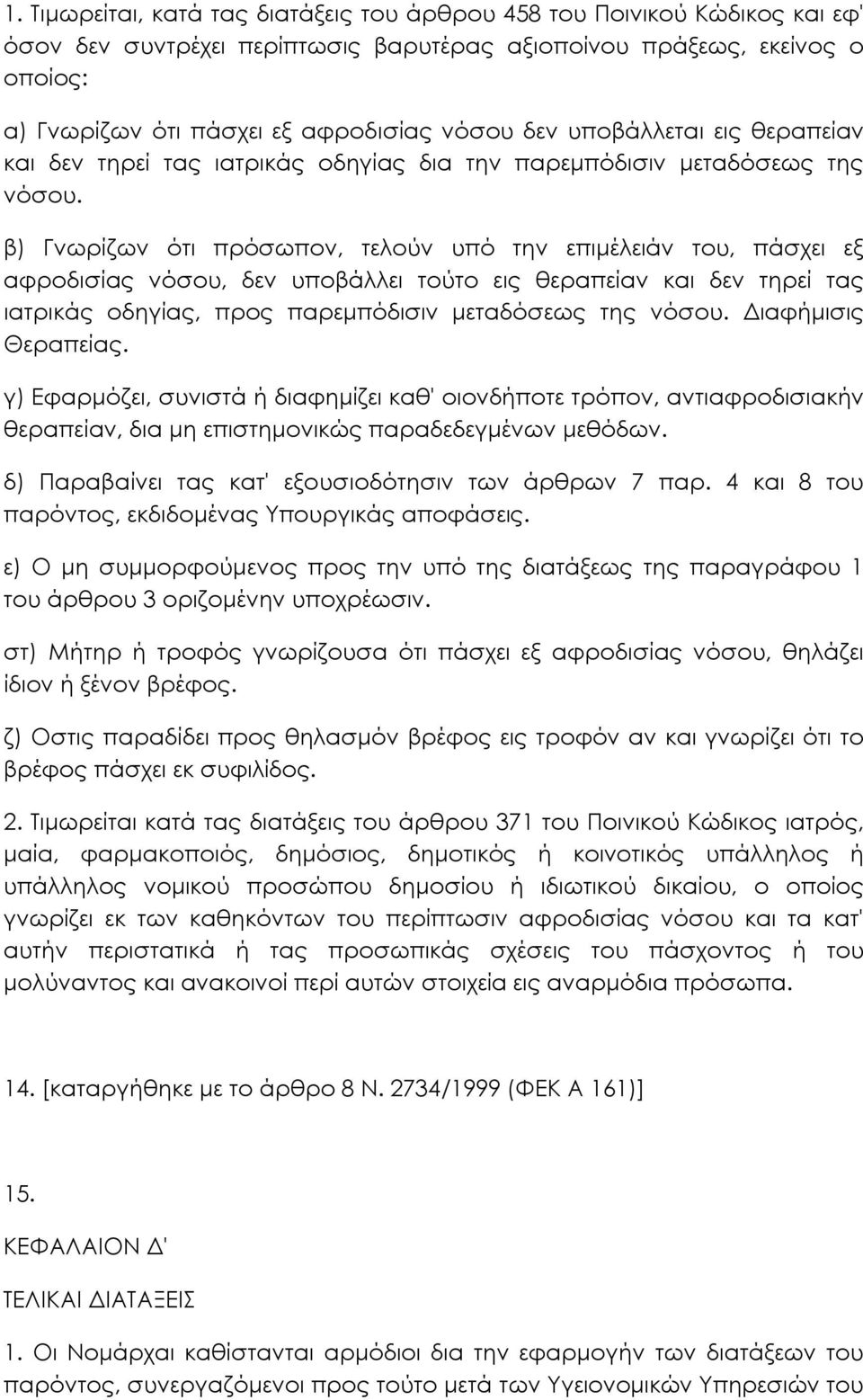 1. Τιμωρείται, κατά τας διατάξεις του άρθρου 458 του Ποινικού Κώδικος και εφ' όσον δεν συντρέχει περίπτωσις βαρυτέρας αξιοποίνου πράξεως, εκείνος ο οποίος:

α) Γνωρίζων ότι πάσχει εξ αφροδισίας νόσου δεν υποβάλλεται εις θεραπείαν και δεν τηρεί τας ιατρικάς οδηγίας δια την παρεμπόδισιν μεταδόσεως της νόσου.

β) Γνωρίζων ότι πρόσωπον, τελούν υπό την επιμέλειάν του, πάσχει εξ αφροδισίας νόσου, δεν υποβάλλει τούτο εις θεραπείαν και δεν τηρεί τας ιατρικάς οδηγίας, προς παρεμπόδισιν μεταδόσεως της νόσου. Διαφήμισις Θεραπείας.

γ) Εφαρμόζει, συνιστά ή διαφημίζει καθ' οιονδήποτε τρόπον, αντιαφροδισιακήν θεραπείαν, δια μη επιστημονικώς παραδεδεγμένων μεθόδων.

δ) Παραβαίνει τας κατ' εξουσιοδότησιν των άρθρων 7 παρ. 4 και 8 του παρόντος, εκδιδομένας Υπουργικάς αποφάσεις.

ε) Ο μη συμμορφούμενος προς την υπό της διατάξεως της παραγράφου 1 του άρθρου 3 οριζομένην υποχρέωσιν.

στ) Μήτηρ ή τροφός γνωρίζουσα ότι πάσχει εξ αφροδισίας νόσου, θηλάζει ίδιον ή ξένον βρέφος.

ζ) Οστις παραδίδει προς θηλασμόν βρέφος εις τροφόν αν και γνωρίζει ότι το βρέφος πάσχει εκ συφιλίδος.

2. Τιμωρείται κατά τας διατάξεις του άρθρου 371 του Ποινικού Κώδικος ιατρός, μαία, φαρμακοποιός, δημόσιος, δημοτικός ή κοινοτικός υπάλληλος ή υπάλληλος νομικού προσώπου δημοσίου ή ιδιωτικού δικαίου, ο οποίος γνωρίζει εκ των καθηκόντων του περίπτωσιν αφροδισίας νόσου και τα κατ' αυτήν περιστατικά ή τας προσωπικάς σχέσεις του πάσχοντος ή του μολύναντος και ανακοινοί περί αυτών στοιχεία εις αναρμόδια πρόσωπα.

14. [καταργήθηκε με το άρθρο 8 Ν. 2734/1999 (ΦΕΚ Α 161)]

15.

ΚΕΦΑΛΑΙΟΝ Δ'

ΤΕΛΙΚΑΙ ΔΙΑΤΑΞΕΙΣ

1. Οι Νομάρχαι καθίστανται αρμόδιοι δια την εφαρμογήν των διατάξεων του παρόντος, συνεργαζόμενοι προς τούτο μετά των Υγειονομικών Υπηρεσιών του